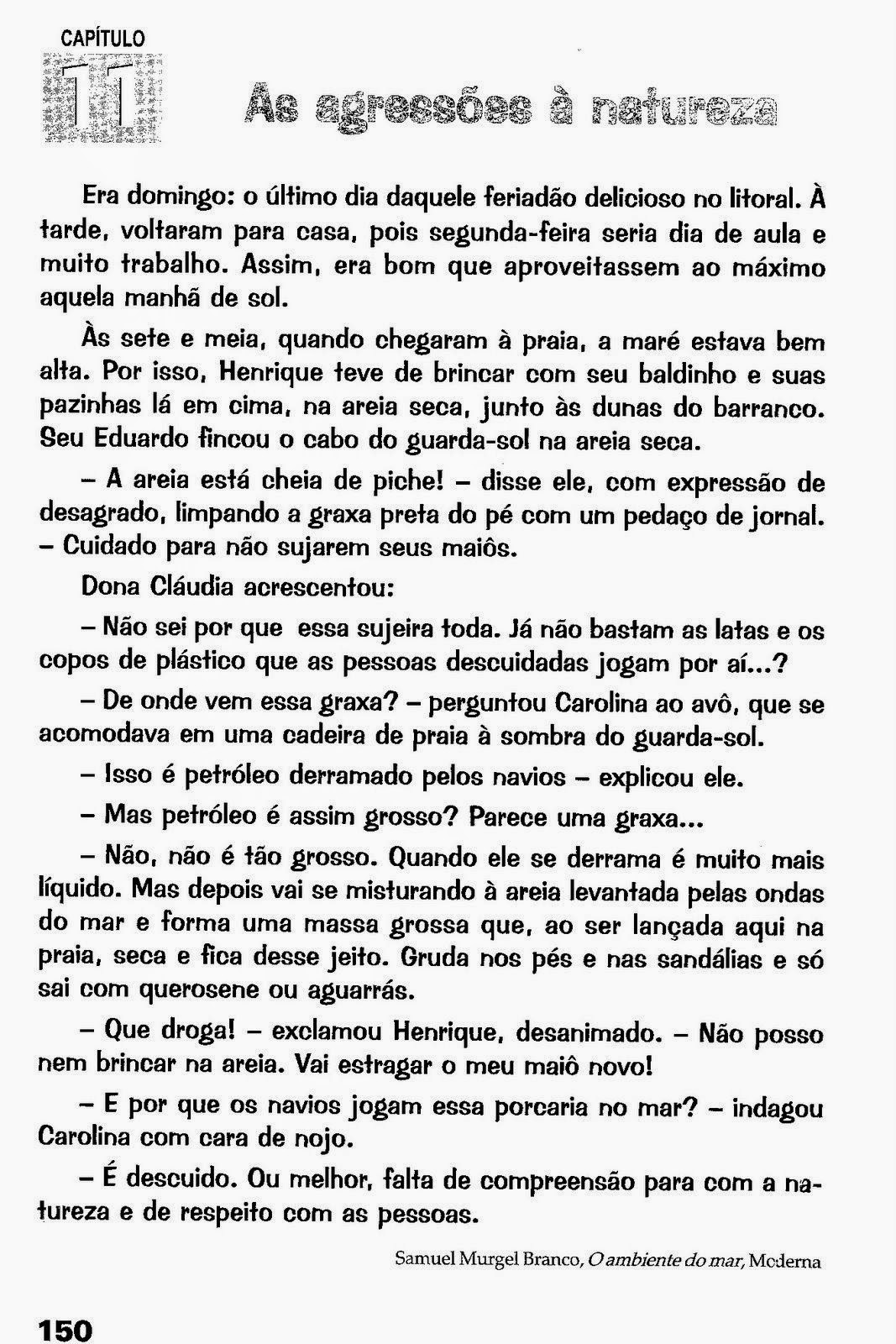 CAPÍTULO
11
As agressões à natureza

Era domingo: o último dia daquele feriadão delicioso no litoral. À tarde, voltaram para casa, pois segunda-feira seria dia de aula e muito trabalho. Assim, era bom que aproveitassem ao máximo aquela manhã de sol.

Às sete e meia, quando chegaram à praia, a maré estava bem alta. Por isso, Henrique teve de brincar com seu baldinho e suas pazinhas lá em cima, na areia seca, junto às dunas do barranco. Seu Eduardo fincou o cabo do guarda-sol na areia seca.

– A areia está cheia de piche! – disse ele, com expressão de desagrado, limpando a graxa preta do pé com um pedaço de jornal. – Cuidado para não sujarem seus maiôs.

Dona Cláudia acrescentou:

– Não sei por que essa sujeira toda. Já não bastam as latas e os copos de plástico que as pessoas descuidadas jogam por aí...?

– De onde vem essa graxa? – perguntou Carolina ao avô, que se acomodava em uma cadeira de praia à sombra do guarda-sol.

– Isso é petróleo derramado pelos navios – explicou ele.

– Mas petróleo é assim grosso? Parece uma graxa...

– Não, não é tão grosso. Quando ele se derrama é muito mais líquido. Mas depois vai se misturando à areia levantada pelas ondas do mar e forma uma massa grossa que, ao ser lançada aqui na praia, seca e fica desse jeito. Gruda nos pés e nas sandálias e só sai com querosene ou aguarrás.

– Que droga! – exclamou Henrique, desanimado. – Não posso nem brincar na areia. Vai estragar o meu maiô novo!

– E por que os navios jogam essa porcaria no mar? – indagou Carolina com cara de nojo.

– É descuido. Ou melhor, falta de compreensão para com a natureza e de respeito com as pessoas.

Samuel Murgel Branco, O ambiente do mar, Moderna

150